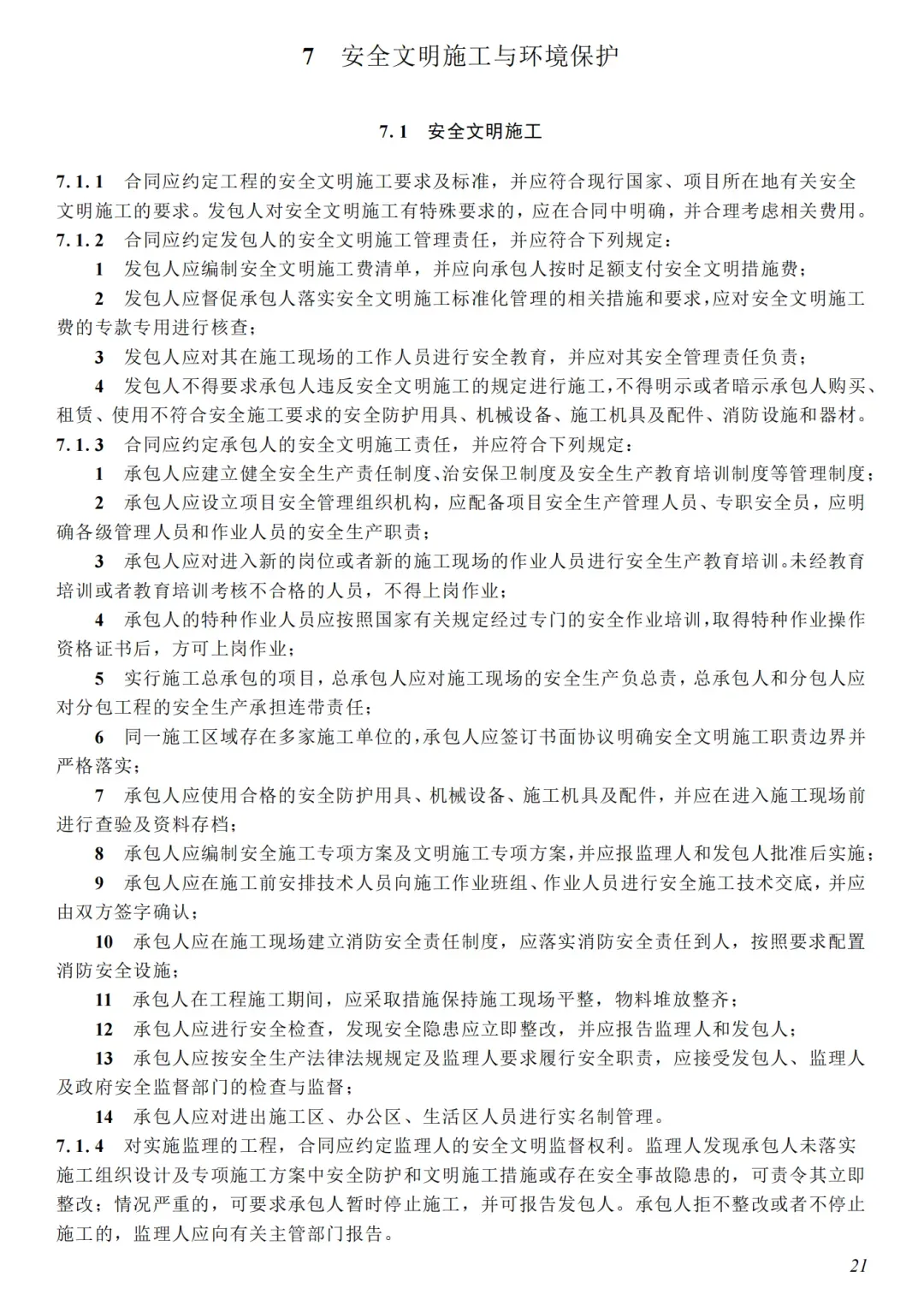 7　安全文明施工与环境保护

7.1　安全文明施工

7.1.1　合同应约定工程的安全文明施工要求及标准，并应符合现行国家、项目所在地有关安全文明施工的要求。发包人对安全文明施工有特殊要求的，应在合同中明确，并合理考虑相关费用。

7.1.2　合同应约定发包人的安全文明施工管理责任，并应符合下列规定：

1　发包人应编制安全文明施工费清单，并应向承包人按时足额支付安全文明措施费；

2　发包人应督促承包人落实安全文明施工标准化管理的相关措施和要求，应对安全文明施工费的专款专用进行核查；

3　发包人应对其在施工现场的工作人员进行安全教育，并应对其安全管理责任负责；

4　发包人不得要求承包人违反安全文明施工的规定进行施工，不得明示或者暗示承包人购买、租赁、使用不符合安全施工要求的安全防护用具、机械设备、施工机具及配件、消防设施和器材。

7.1.3　合同应约定承包人的安全文明施工责任，并应符合下列规定：

1　承包人应建立健全安全生产责任制度、治安保卫制度及安全生产教育培训制度等管理制度；

2　承包人应设立项目安全管理组织机构，应配备项目安全生产管理人员、专职安全员，应明确各级管理人员和作业人员的安全生产职责；

3　承包人应对进入新的岗位或者新的施工现场的作业人员进行安全生产教育培训。未经教育培训或者教育培训考核不合格的人员，不得上岗作业；

4　承包人的特种作业人员应按照国家有关规定经过专门的安全作业培训，取得特种作业操作资格证书后，方可上岗作业；

5　实行施工总承包的项目，总承包人应对施工现场的安全生产负总责，总承包人和分包人应对分包工程的安全生产承担连带责任；

6　同一施工区域存在多家施工单位的，承包人应签订书面协议明确安全文明施工职责边界并严格落实；

7　承包人应使用合格的安全防护用具、机械设备、施工机具及配件，并应在进入施工现场前进行查验及资料存档；

8　承包人应编制安全施工专项方案及文明施工专项方案，并应报监理人和发包人批准后实施；

9　承包人应在施工前安排技术人员向施工作业班组、作业人员进行安全施工技术交底，并应由双方签字确认；

10　承包人应在施工现场建立消防安全责任制度，应落实消防安全责任到人，按照要求配置消防安全设施；

11　承包人在工程施工期间，应采取措施保持施工现场平整，物料堆放整齐；

12　承包人应进行安全检查，发现安全隐患应立即整改，并应报告监理人和发包人；

13　承包人应按安全生产法律法规规定及监理人要求履行安全职责，应接受发包人、监理人及政府安全监督部门的检查与监督；

14　承包人应对进出施工区、办公区、生活区人员进行实名制管理。

7.1.4　对实施监理的工程，合同应约定监理人的安全文明监督权利。监理人发现承包人未落实施工组织设计及专项施工方案中安全防护和文明施工措施或存在安全事故隐患的，可责令其立即整改；情况严重的，可要求承包人暂时停止施工，并可报告发包人。承包人拒不整改或者不停止施工的，监理人应向有关主管部门报告。

21